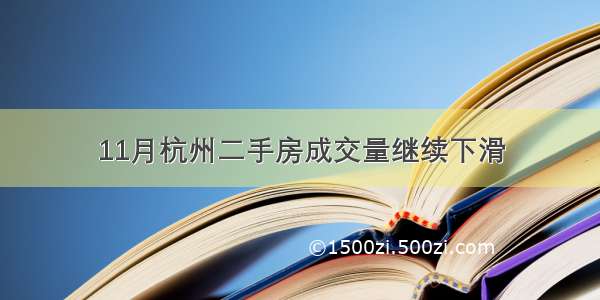 11月杭州二手房成交量继续下滑

©1500zi.500zi.com